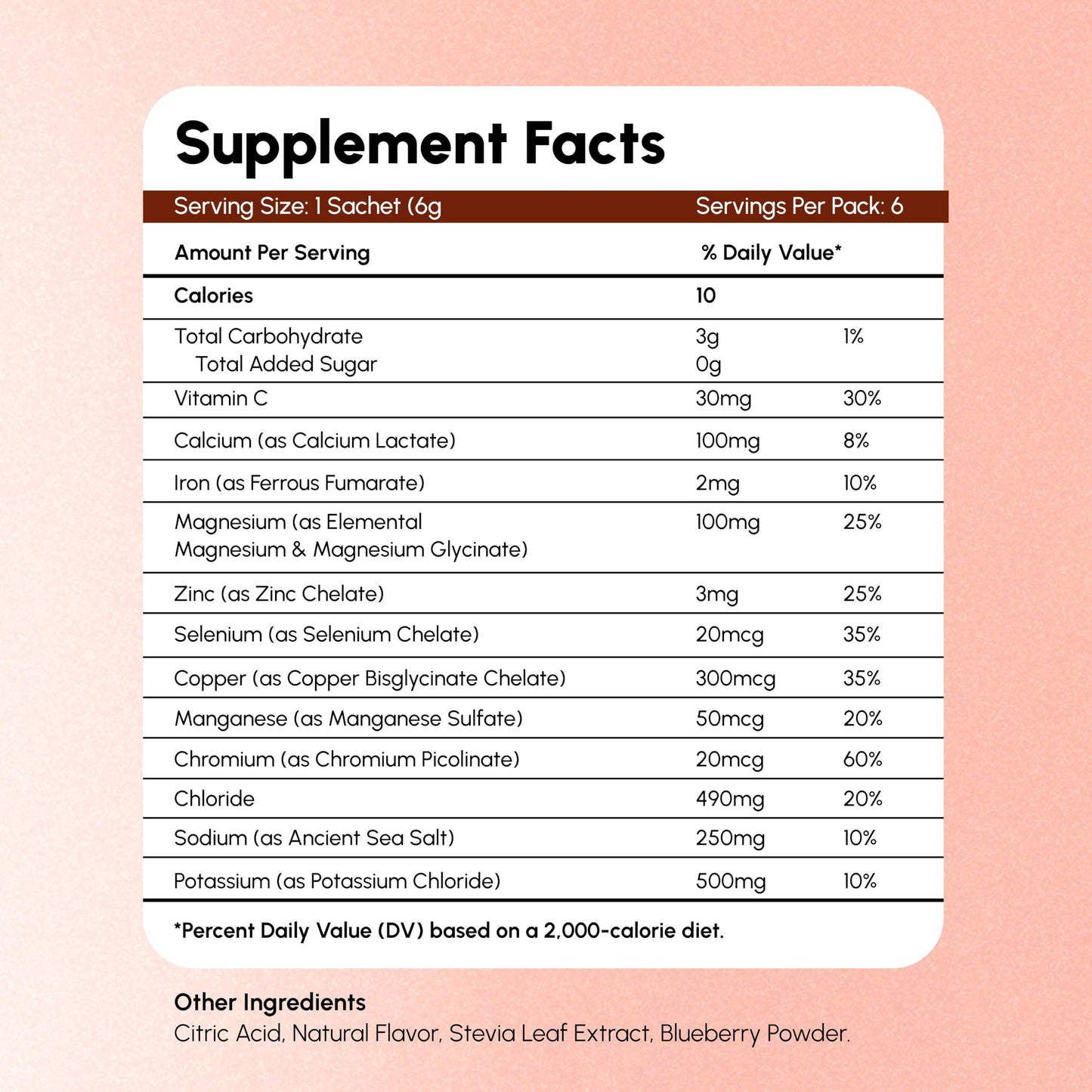 Supplement Facts

Serving Size: 1 Sachet (6g Servings Per Pack: 6

| Amount Per Serving | % Daily Value* | |
|---|---|---|
| Calories | 10 | |
| Total Carbohydrate | 3g | 1% |
| Total Added Sugar | 0g | |
| Vitamin C | 30mg | 30% |
| Calcium (as Calcium Lactate) | 100mg | 8% |
| Iron (as Ferrous Fumarate) | 2mg | 10% |
| Magnesium (as Elemental Magnesium & Magnesium Glycinate) | 100mg | 25% |
| Zinc (as Zinc Chelate) | 3mg | 25% |
| Selenium (as Selenium Chelate) | 20mcg | 35% |
| Copper (as Copper Bisglycinate Chelate) | 300mcg | 35% |
| Manganese (as Manganese Sulfate) | 50mcg | 20% |
| Chromium (as Chromium Picolinate) | 20mcg | 60% |
| Chloride | 490mg | 20% |
| Sodium (as Ancient Sea Salt) | 250mg | 10% |
| Potassium (as Potassium Chloride) | 500mg | 10% |

*Percent Daily Value (DV) based on a 2,000-calorie diet.

Other Ingredients
Citric Acid, Natural Flavor, Stevia Leaf Extract, Blueberry Powder.